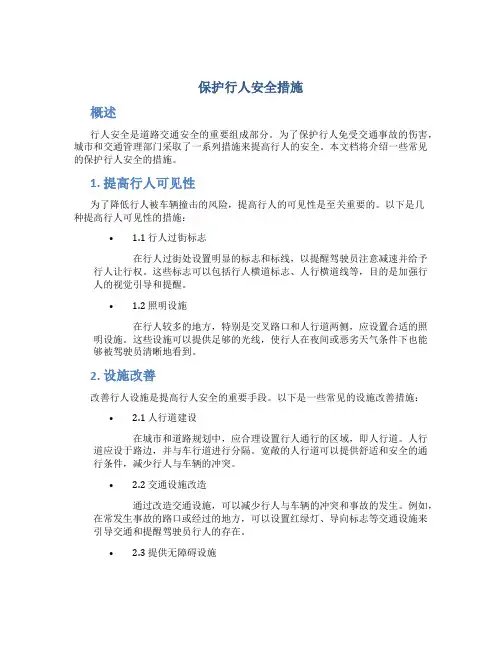 保护行人安全措施

概述

行人安全是道路交通安全的重要组成部分。为了保护行人免受交通事故的伤害，城市和交通管理部门采取了一系列措施来提高行人的安全。本文档将介绍一些常见的保护行人安全的措施。

1. 提高行人可见性

为了降低行人被车辆撞击的风险，提高行人的可见性是至关重要的。以下是几种提高行人可见性的措施：

• 1.1 行人过街标志

在行人过街处设置明显的标志和标线，以提醒驾驶员注意减速并给予行人让行权。这些标志可以包括行人横道标志、人行横道线等，目的是加强行人的视觉引导和提醒。

• 1.2 照明设施

在行人较多的地方，特别是交叉路口和人行道两侧，应设置合适的照明设施。这些设施可以提供足够的光线，使行人在夜间或恶劣天气条件下也能够被驾驶员清晰地看到。

2. 设施改善

改善行人设施是提高行人安全的重要手段。以下是一些常见的设施改善措施：

• 2.1 人行道建设

在城市和道路规划中，应合理设置行人通行的区域，即人行道。人行道应设于路边，并与车行道进行分隔。宽敞的人行道可以提供舒适和安全的通行条件，减少行人与车辆的冲突。

• 2.2 交通设施改造

通过改造交通设施，可以减少行人与车辆的冲突和事故的发生。例如，在常发生事故的路口或经过的地方，可以设置红绿灯、导向标志等交通设施来引导交通和提醒驾驶员行人的存在。

• 2.3 提供无障碍设施